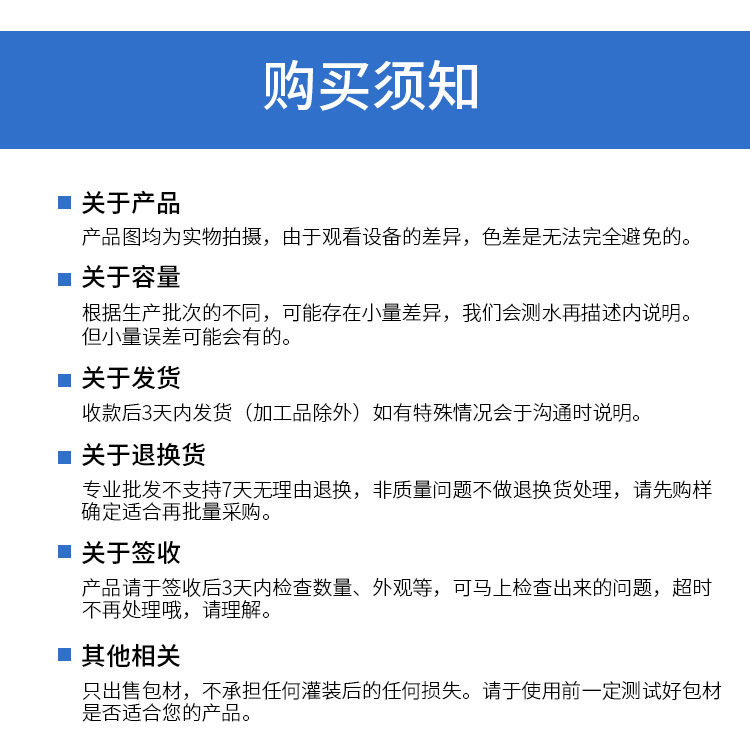 购买须知

关于产品
产品图均为实物拍摄，由于观看设备的差异，色差是无法完全避免的。

关于容量
根据生产批次的不同，可能存在小量差异，我们会测水再描述内说明。但小量误差可能会有的。

关于发货
收款后3天内发货（加工品除外）如有特殊情况会于沟通时说明。

关于退换货
专业批发不支持7天无理由退换，非质量问题不做退换货处理，请先购样确定适合再批量采购。

关于签收
产品请于签收后3天内检查数量、外观等，可马上检查出来的问题，超时不再处理哦，请理解。

其他相关
只出售包材，不承担任何灌装后的任何损失。请于使用前一定测试好包材是否适合您的产品。